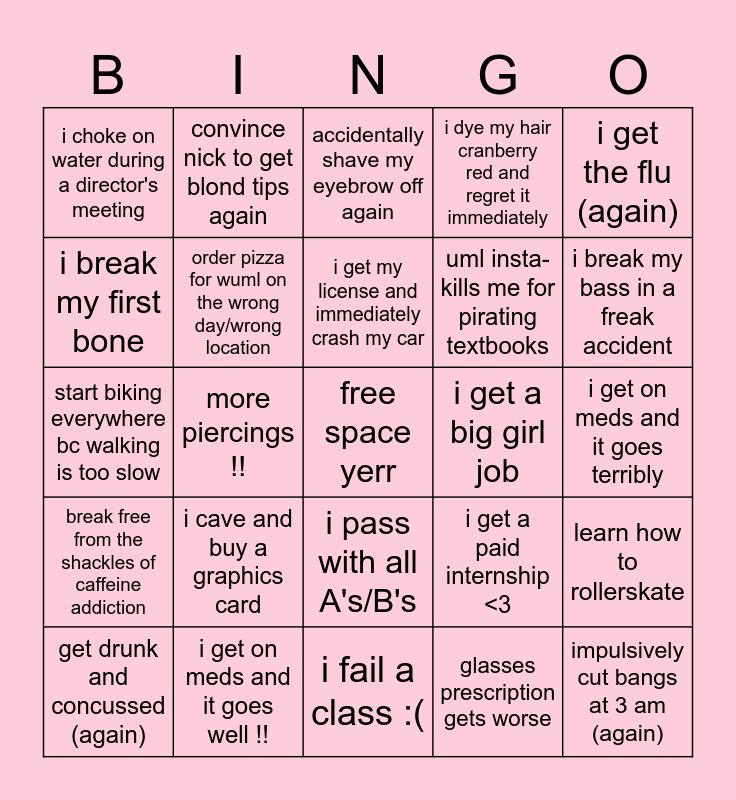 | B | I | N | G | O |
|---|---|---|---|---|
| i choke on water during a director's meeting | convince nick to get blond tips again | accidentally shave my eyebrow off again | i dye my hair cranberry red and regret it immediately | i get the flu (again) |
| i break my first bone | order pizza for wuml on the wrong day/wrong location | i get my license and immediately crash my car | uml insta-kills me for pirating textbooks | i break my bass in a freak accident |
| start biking everywhere bc walking is too slow | more piercings !! | free space yerr | i get a big girl job | i get on meds and it goes terribly |
| break free from the shackles of caffeine addiction | i cave and buy a graphics card | i pass with all A's/B's | i get a paid internship <3 | learn how to rollerskate |
| get drunk and concussed (again) | i get on meds and it goes well !! | i fail a class :( | glasses prescription gets worse | impulsively cut bangs at 3 am (again) |